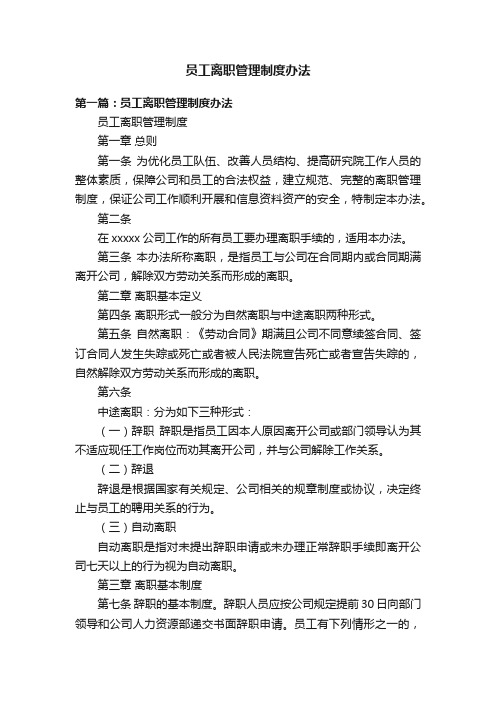 员工离职管理制度办法

第一篇：员工离职管理制度办法

员工离职管理制度

第一章 总则

第一条 为优化员工队伍、改善人员结构、提高研究院工作人员的整体素质，保障公司和员工的合法权益，建立规范、完整的离职管理制度，保证公司工作顺利开展和信息资料资产的安全，特制定本办法。

第二条

在 xxxxx 公司工作的所有员工要办理离职手续的，适用本办法。

第三条 本办法所称离职，是指员工与公司在合同期内或合同期满离开公司，解除双方劳动关系而形成的离职。

第二章 离职基本定义

第四条 离职形式一般分为自然离职与中途离职两种形式。

第五条 自然离职：《劳动合同》期满且公司不同意续签合同、签订合同人发生失踪或死亡或者被人民法院宣告死亡或者宣告失踪的，自然解除双方劳动关系而形成的离职。

第六条

中途离职：分为如下三种形式：

（一）辞职 辞职是指员工因本人原因离开公司或部门领导认为其不适应现任工作岗位而劝其离开公司，并与公司解除工作关系。

（二）辞退

辞退是根据国家有关规定、公司相关的规章制度或协议，决定终止与员工的聘用关系的行为。

（三）自动离职

自动离职是指对未提出辞职申请或未办理正常辞职手续即离开公司七天以上的行为视为自动离职。

第三章 离职基本制度

第七条 辞职的基本制度。辞职人员应按公司规定提前 30 日向部门领导和公司人力资源部递交书面辞职申请。员工有下列情形之一的，